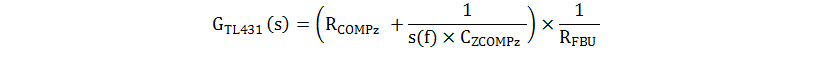 $G_{TL431}(s) = \left(R_{COMPz} + \frac{1}{s(f) \times C_{ZCOMPz}}\right) \times \frac{1}{R_{FBU}}$